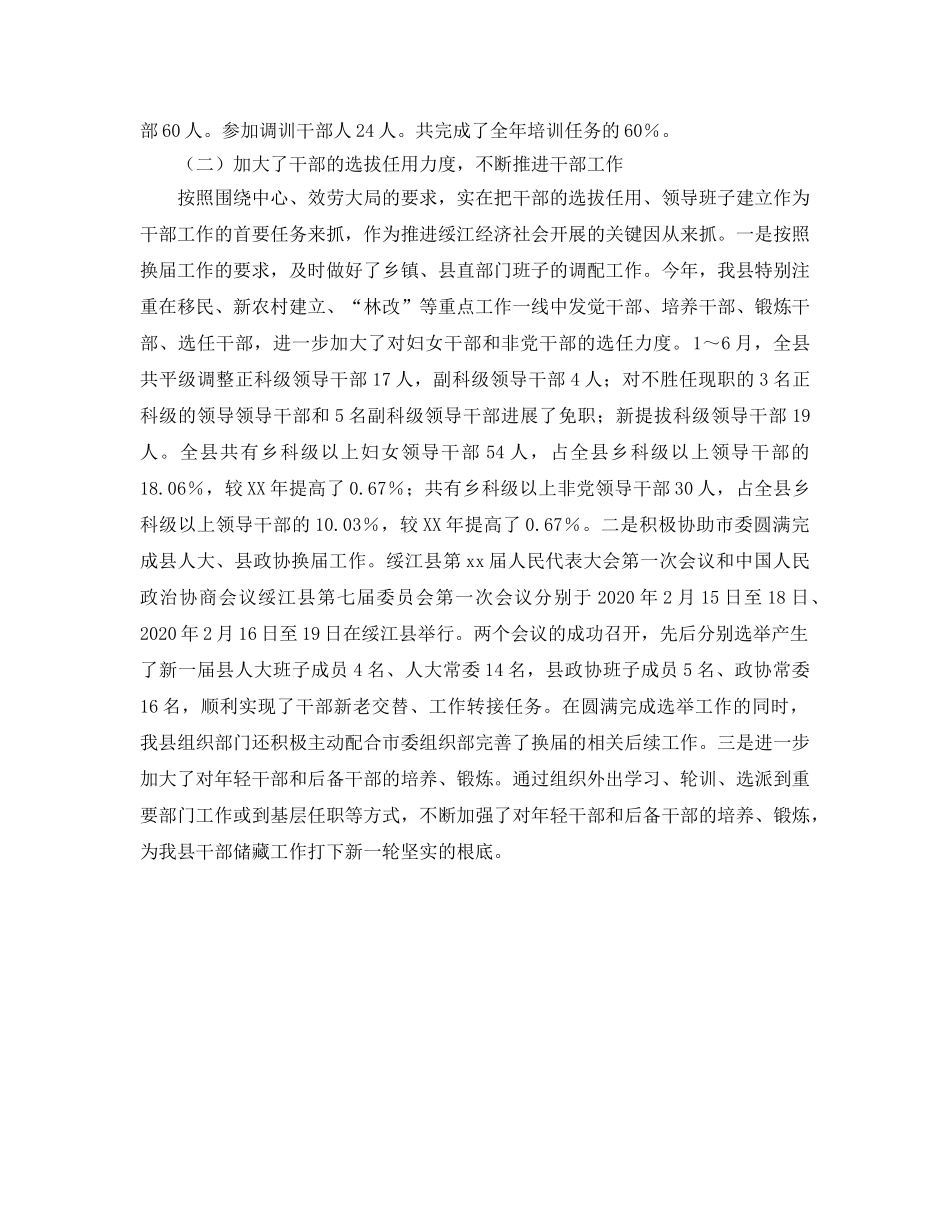 部60人。参加调训干部人24人。共完成了全年培训任务的60%。

（二）加大了干部的选拔任用力度，不断推进干部工作

按照围绕中心、效劳大局的要求，实在把干部的选拔任用、领导班子建立作为干部工作的首要任务来抓，作为推进绥江经济社会开展的关键因从来抓。一是按照换届工作的要求，及时做好了乡镇、县直部门班子的调配工作。今年，我县特别注重在移民、新农村建立、“林改”等重点工作一线中发觉干部、培养干部、锻炼干部、选任干部，进一步加大了对妇女干部和非党干部的选任力度。1～6月，全县共平级调整正科级领导干部17人，副科级领导干部4人；对不胜任现职的3名正科级的领导领导干部和5名副科级领导干部进展了免职；新提拔科级领导干部19人。全县共有乡科级以上妇女领导干部54人，占全县乡科级以上领导干部的18.06%，较XX年提高了0.67%；共有乡科级以上非党领导干部30人，占全县乡科级以上领导干部的10.03%，较XX年提高了0.67%。二是积极协助市委圆满完成县人大、县政协换届工作。绥江县第xx届人民代表大会第一次会议和中国人民政治协商会议绥江县第七届委员会第一次会议分别于2020年2月15日至18日、2020年2月16日至19日在绥江县举行。两个会议的成功召开，先后分别选举产生了新一届县人大班子成员4名、人大常委14名，县政协班子成员5名、政协常委16名，顺利实现了干部新老交替、工作转接任务。在圆满完成选举工作的同时，我县组织部门还积极主动配合市委组织部完善了换届的相关后续工作。三是进一步加大了对年轻干部和后备干部的培养、锻炼。通过组织外出学习、轮训、选派到重要部门工作或到基层任职等方式，不断加强了对年轻干部和后备干部的培养、锻炼，为我县干部储藏工作打下新一轮坚实的根底。